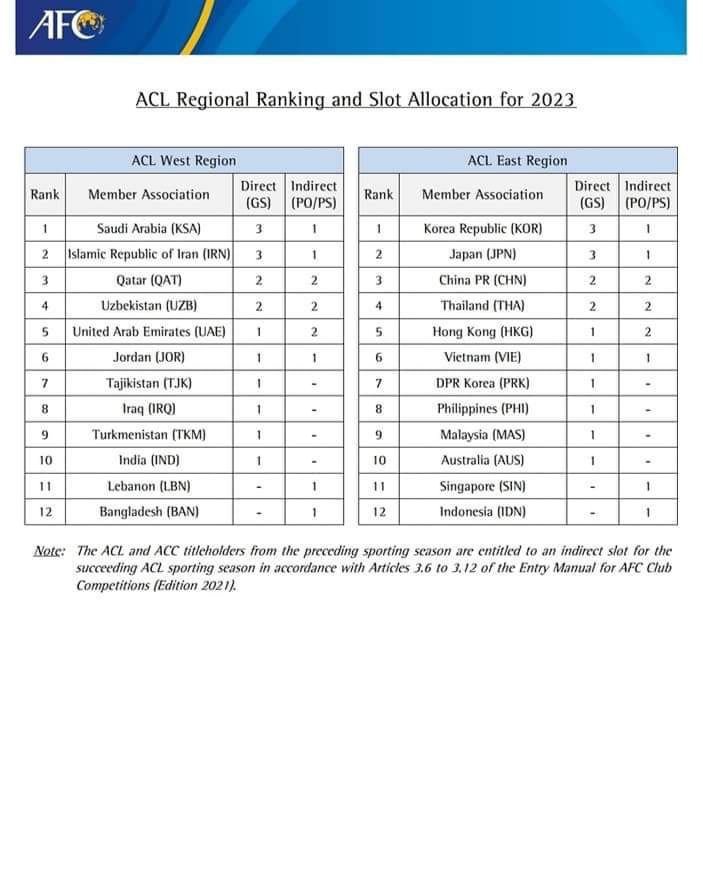 AFC

ACL Regional Ranking and Slot Allocation for 2023

ACL West Region

| Rank | Member Association | Direct (GS) | Indirect (PO/PS) |
|---|---|---|---|
| 1 | Saudi Arabia (KSA) | 3 | 1 |
| 2 | Islamic Republic of Iran (IRN) | 3 | 1 |
| 3 | Qatar (QAT) | 2 | 2 |
| 4 | Uzbekistan (UZB) | 2 | 2 |
| 5 | United Arab Emirates (UAE) | 1 | 2 |
| 6 | Jordan (JOR) | 1 | 1 |
| 7 | Tajikistan (TJK) | 1 | - |
| 8 | Iraq (IRQ) | 1 | - |
| 9 | Turkmenistan (TKM) | 1 | - |
| 10 | India (IND) | 1 | - |
| 11 | Lebanon (LBN) | - | 1 |
| 12 | Bangladesh (BAN) | - | 1 |

ACL East Region

| Rank | Member Association | Direct (GS) | Indirect (PO/PS) |
|---|---|---|---|
| 1 | Korea Republic (KOR) | 3 | 1 |
| 2 | Japan (JPN) | 3 | 1 |
| 3 | China PR (CHN) | 2 | 2 |
| 4 | Thailand (THA) | 2 | 2 |
| 5 | Hong Kong (HKG) | 1 | 2 |
| 6 | Vietnam (VIE) | 1 | 1 |
| 7 | DPR Korea (PRK) | 1 | - |
| 8 | Philippines (PHI) | 1 | - |
| 9 | Malaysia (MAS) | 1 | - |
| 10 | Australia (AUS) | 1 | - |
| 11 | Singapore (SIN) | - | 1 |
| 12 | Indonesia (IDN) | - | 1 |

Note: The ACL and ACC titleholders from the preceding sporting season are entitled to an indirect slot for the succeeding ACL sporting season in accordance with Articles 3.6 to 3.12 of the Entry Manual for AFC Club Competitions (Edition 2021).